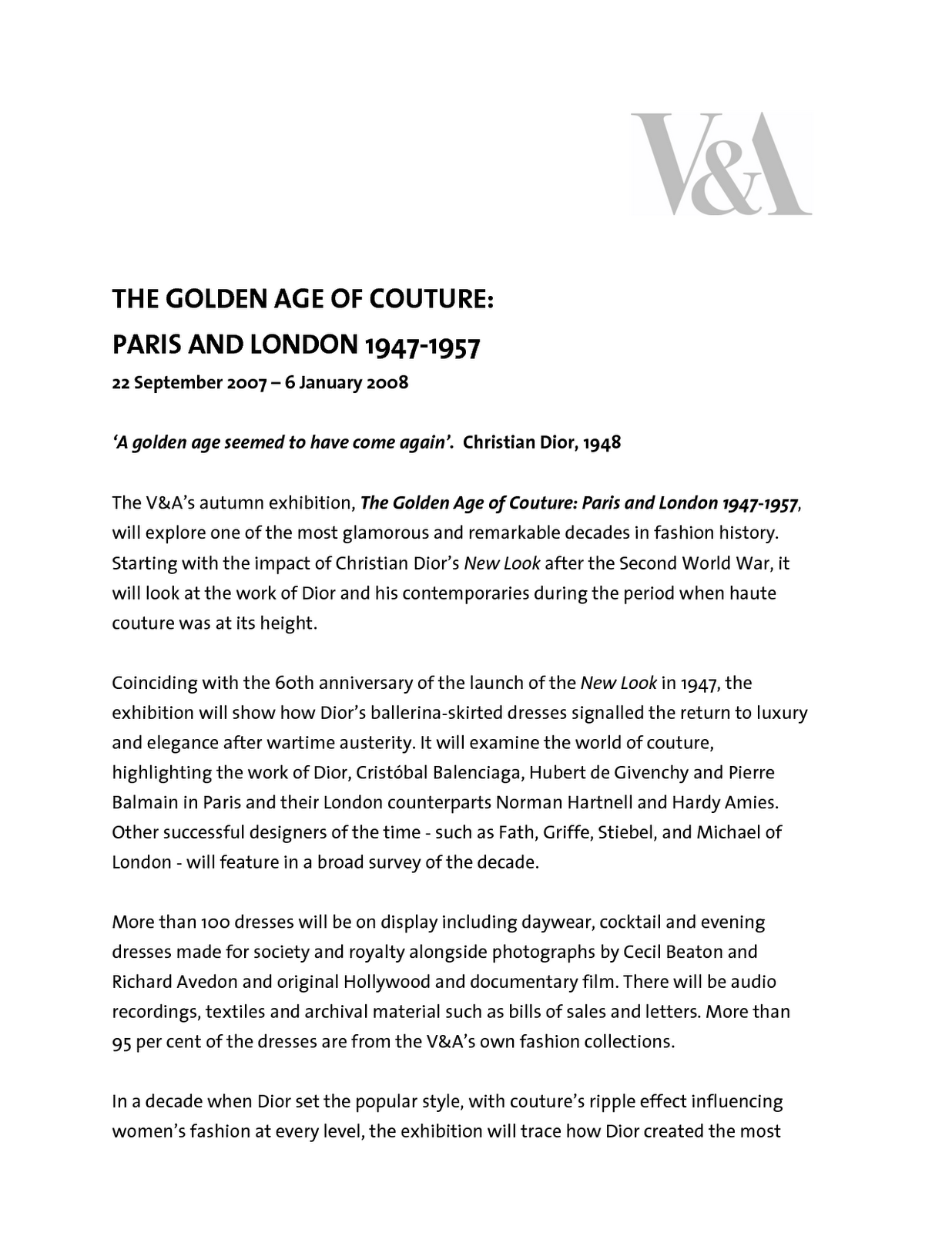 V&A

THE GOLDEN AGE OF COUTURE:
PARIS AND LONDON 1947-1957
22 September 2007 – 6 January 2008

‘A golden age seemed to have come again’. Christian Dior, 1948

The V&A’s autumn exhibition, The Golden Age of Couture: Paris and London 1947-1957, will explore one of the most glamorous and remarkable decades in fashion history. Starting with the impact of Christian Dior’s New Look after the Second World War, it will look at the work of Dior and his contemporaries during the period when haute couture was at its height.

Coinciding with the 60th anniversary of the launch of the New Look in 1947, the exhibition will show how Dior’s ballerina-skirted dresses signalled the return to luxury and elegance after wartime austerity. It will examine the world of couture, highlighting the work of Dior, Cristóbal Balenciaga, Hubert de Givenchy and Pierre Balmain in Paris and their London counterparts Norman Hartnell and Hardy Amies. Other successful designers of the time - such as Fath, Griffe, Stiebel, and Michael of London - will feature in a broad survey of the decade.

More than 100 dresses will be on display including daywear, cocktail and evening dresses made for society and royalty alongside photographs by Cecil Beaton and Richard Avedon and original Hollywood and documentary film. There will be audio recordings, textiles and archival material such as bills of sales and letters. More than 95 per cent of the dresses are from the V&A’s own fashion collections.

In a decade when Dior set the popular style, with couture’s ripple effect influencing women’s fashion at every level, the exhibition will trace how Dior created the most